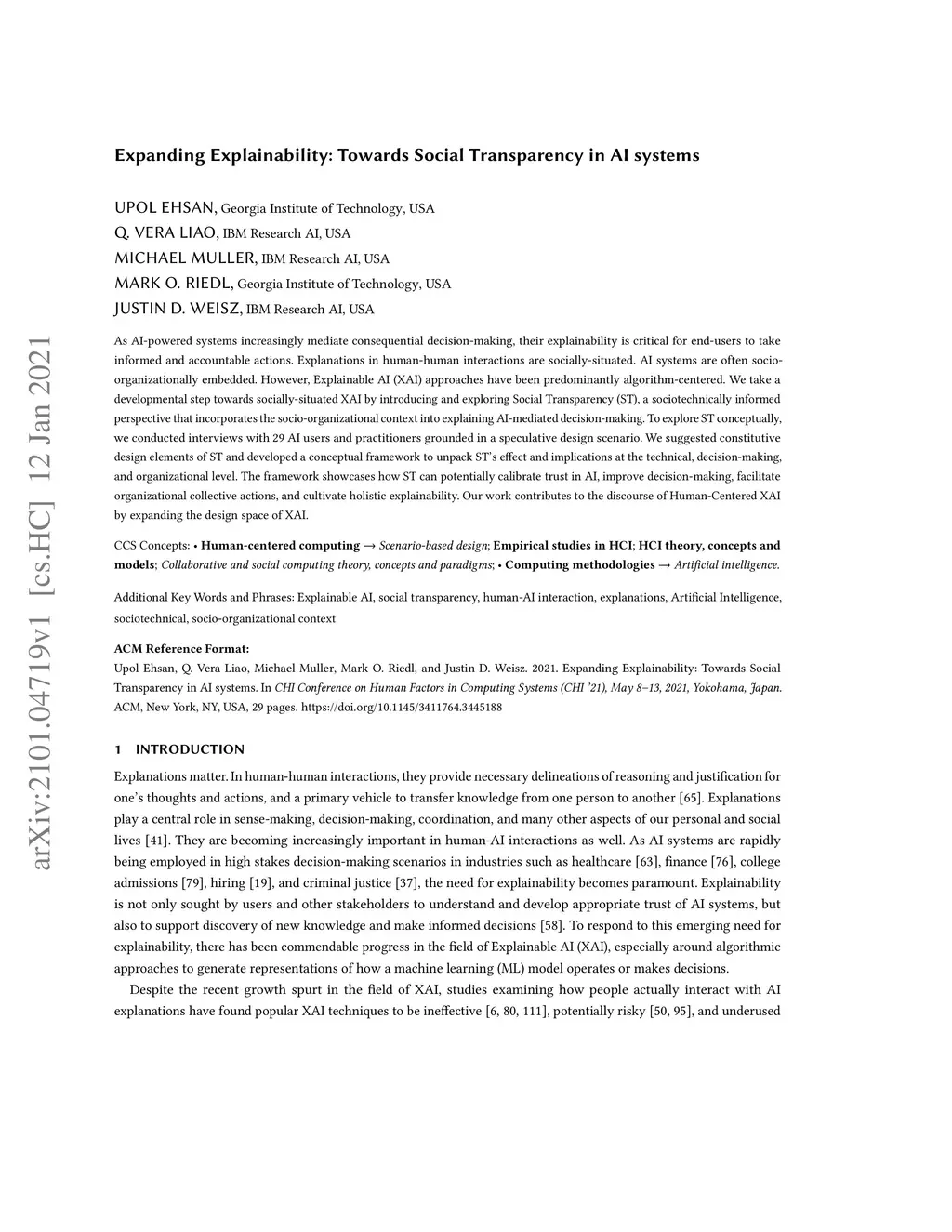 arXiv:2101.04719v1 [cs.HC] 12 Jan 2021

Expanding Explainability: Towards Social Transparency in AI systems

UPOL EHSAN, Georgia Institute of Technology, USA
Q. VERA LIAO, IBM Research AI, USA
MICHAEL MULLER, IBM Research AI, USA
MARK O. RIEDL, Georgia Institute of Technology, USA
JUSTIN D. WEISZ, IBM Research AI, USA

As AI-powered systems increasingly mediate consequential decision-making, their explainability is critical for end-users to take informed and accountable actions. Explanations in human-human interactions are socially-situated. AI systems are often socio-organizationally embedded. However, Explainable AI (XAI) approaches have been predominantly algorithm-centered. We take a developmental step towards socially-situated XAI by introducing and exploring Social Transparency (ST), a sociotechnically informed perspective that incorporates the socio-organizational context into explaining AI-mediated decision-making. To explore ST conceptually, we conducted interviews with 29 AI users and practitioners grounded in a speculative design scenario. We suggested constitutive design elements of ST and developed a conceptual framework to unpack ST's effect and implications at the technical, decision-making, and organizational level. The framework showcases how ST can potentially calibrate trust in AI, improve decision-making, facilitate organizational collective actions, and cultivate holistic explainability. Our work contributes to the discourse of Human-Centered XAI by expanding the design space of XAI.

CCS Concepts: • Human-centered computing → Scenario-based design; Empirical studies in HCI; HCI theory, concepts and models; Collaborative and social computing theory, concepts and paradigms; • Computing methodologies → Artificial intelligence.

Additional Key Words and Phrases: Explainable AI, social transparency, human-AI interaction, explanations, Artificial Intelligence, sociotechnical, socio-organizational context

ACM Reference Format:
Upol Ehsan, Q. Vera Liao, Michael Muller, Mark O. Riedl, and Justin D. Weisz. 2021. Expanding Explainability: Towards Social Transparency in AI systems. In CHI Conference on Human Factors in Computing Systems (CHI '21), May 8–13, 2021, Yokohama, Japan. ACM, New York, NY, USA, 29 pages. https://doi.org/10.1145/3411764.3445188

1 INTRODUCTION

Explanations matter. In human-human interactions, they provide necessary delineations of reasoning and justification for one's thoughts and actions, and a primary vehicle to transfer knowledge from one person to another [65]. Explanations play a central role in sense-making, decision-making, coordination, and many other aspects of our personal and social lives [41]. They are becoming increasingly important in human-AI interactions as well. As AI systems are rapidly being employed in high stakes decision-making scenarios in industries such as healthcare [63], finance [76], college admissions [79], hiring [19], and criminal justice [37], the need for explainability becomes paramount. Explainability is not only sought by users and other stakeholders to understand and develop appropriate trust of AI systems, but also to support discovery of new knowledge and make informed decisions [58]. To respond to this emerging need for explainability, there has been commendable progress in the field of Explainable AI (XAI), especially around algorithmic approaches to generate representations of how a machine learning (ML) model operates or makes decisions.

Despite the recent growth spurt in the field of XAI, studies examining how people actually interact with AI explanations have found popular XAI techniques to be ineffective [6, 80, 111], potentially risky [50, 95], and underused